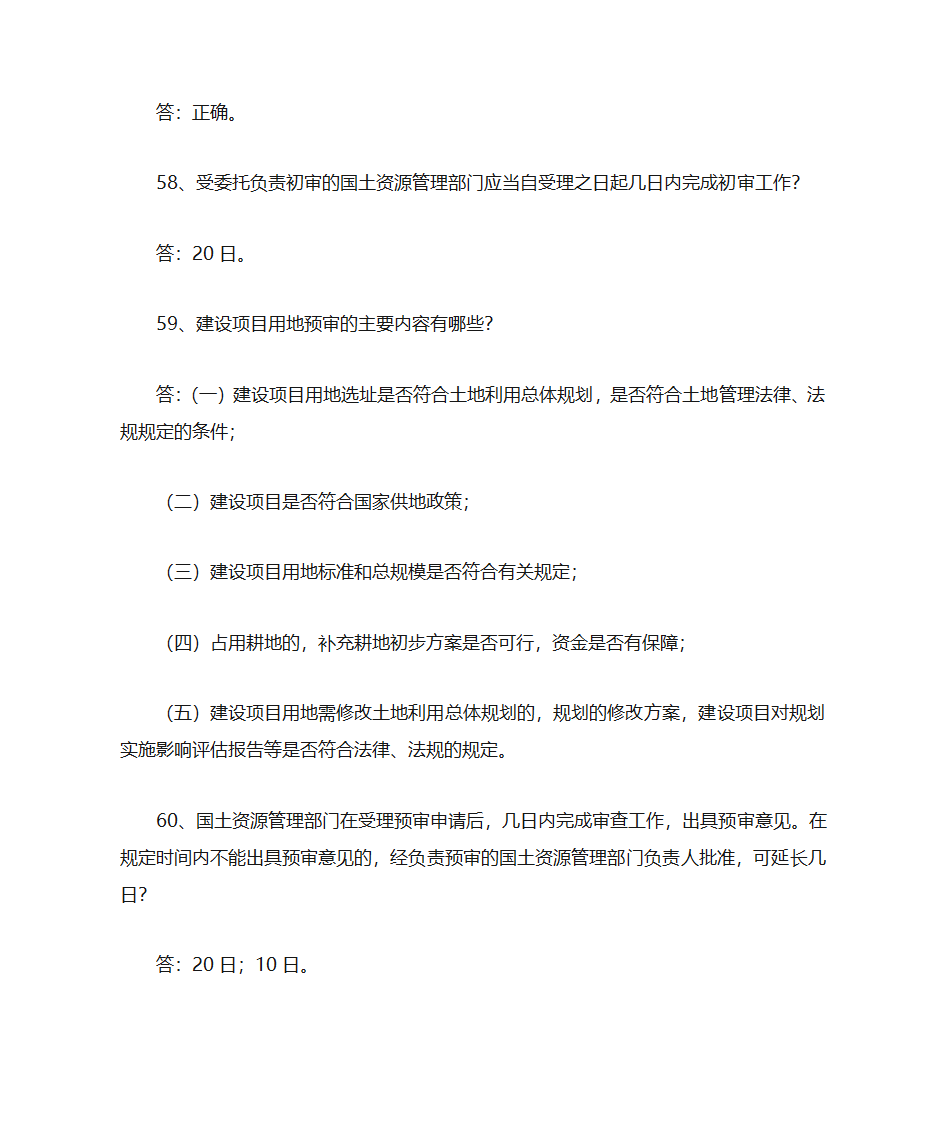 答：正确。

58、受委托负责初审的国土资源管理部门应当自受理之日起几日内完成初审工作？

答：20 日。

59、建设项目用地预审的主要内容有哪些？

答：（一）建设项目用地选址是否符合土地利用总体规划，是否符合土地管理法律、法规规定的条件；

（二）建设项目是否符合国家供地政策；

（三）建设项目用地标准和总规模是否符合有关规定；

（四）占用耕地的，补充耕地初步方案是否可行，资金是否有保障；

（五）建设项目用地需修改土地利用总体规划的，规划的修改方案，建设项目对规划实施影响评估报告等是否符合法律、法规的规定。

60、国土资源管理部门在受理预审申请后，几日内完成审查工作，出具预审意见。在规定时间内不能出具预审意见的，经负责预审的国土资源管理部门负责人批准，可延长几日？

答：20 日；10 日。